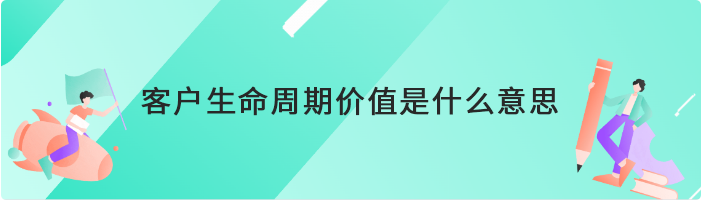 客户生命周期价值是什么意思